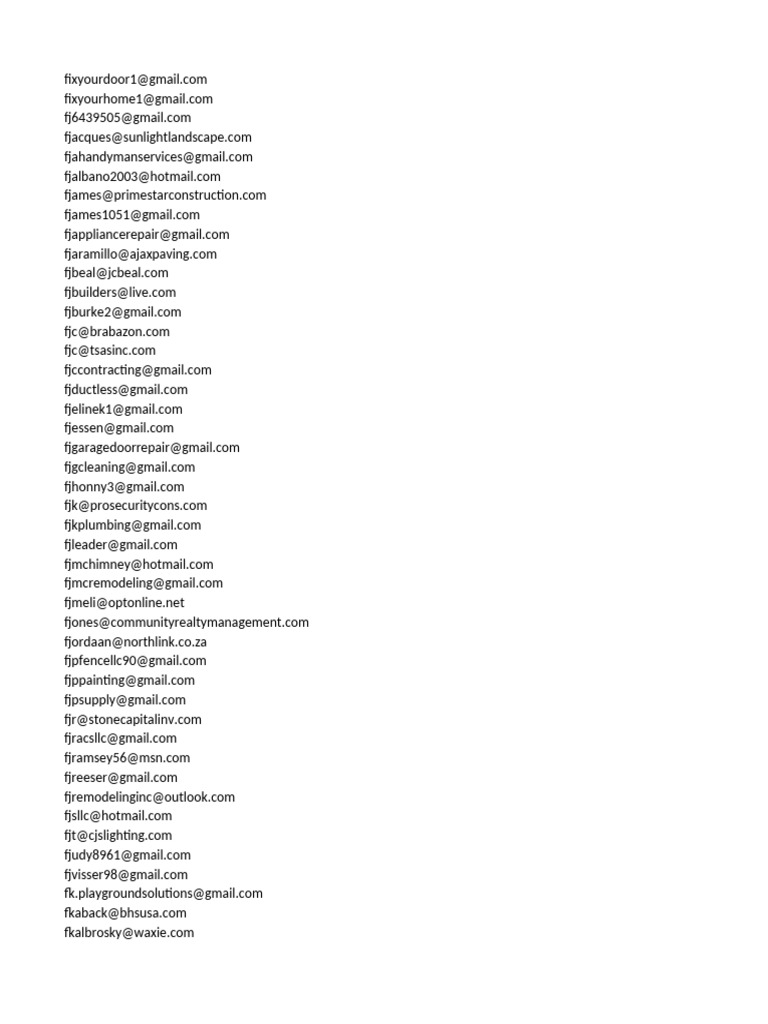 fixyourdoor1@gmail.com
fixyourhome1@gmail.com
fj6439505@gmail.com
fjacques@sunlightlandscape.com
fjahandymanservices@gmail.com
fjalbano2003@hotmail.com
fjames@primestarconstruction.com
fjames1051@gmail.com
fjappliancerepair@gmail.com
fjaramillo@ajaxpaving.com
fjbeal@jcbeal.com
fjbuilders@live.com
fjburke2@gmail.com
fjc@brabazon.com
fjc@tsasinc.com
fjccontracting@gmail.com
fjductless@gmail.com
fjelinek1@gmail.com
fjessen@gmail.com
fjgaragedoorrepair@gmail.com
fjgcleaning@gmail.com
fjhonny3@gmail.com
fjk@prosecuritycons.com
fjkplumbing@gmail.com
fjleader@gmail.com
fjmchimney@hotmail.com
fjmcremodeling@gmail.com
fjmeli@optonline.net
fjones@communityrealtymanagement.com
fjordaan@northlink.co.za
fjpfencellc90@gmail.com
fjppainting@gmail.com
fjpsupply@gmail.com
fjr@stonecapitalinv.com
fjracsllc@gmail.com
fjramsey56@msn.com
fjreeser@gmail.com
fjremodelinginc@outlook.com
fjsllc@hotmail.com
fjt@cjslighting.com
fjudy8961@gmail.com
fjvisser98@gmail.com
fk.playgroundsolutions@gmail.com
fkaback@bhsusa.com
fkalbrosky@waxie.com